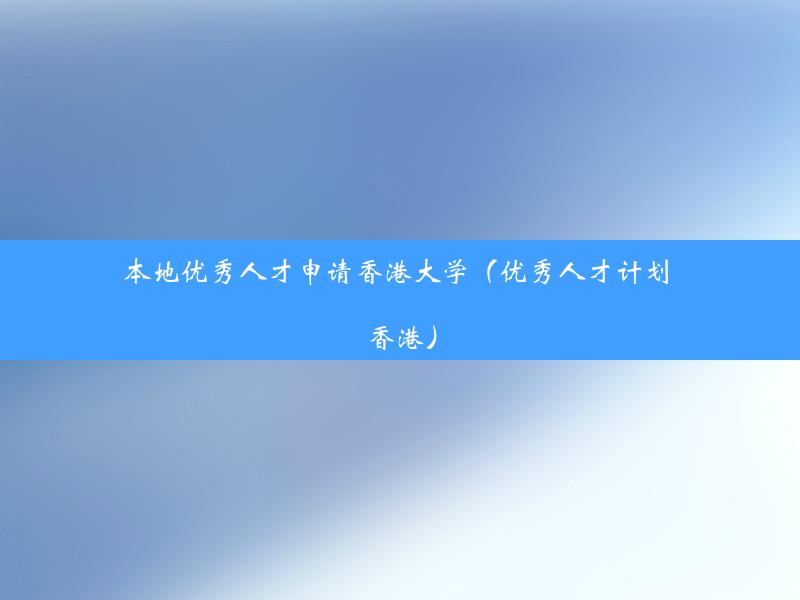 本地优秀人才申请香港大学（优秀人才计划香港）